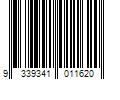 9 339341 011620